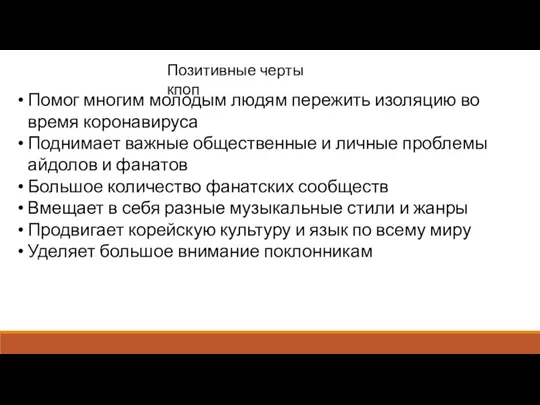 Позитивные черты кпоп

• Помог многим молодым людям пережить изоляцию во время коронавируса
• Поднимает важные общественные и личные проблемы айдолов и фанатов
• Большое количество фанатских сообществ
• Вмещает в себя разные музыкальные стили и жанры
• Продвигает корейскую культуру и язык по всему миру
• Уделяет большое внимание поклонникам